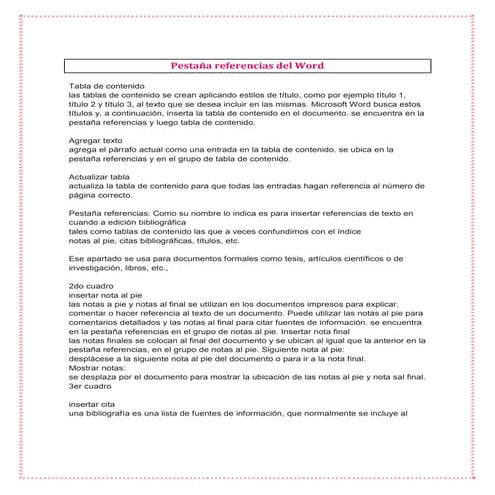 Pestaña referencias del Word

Tabla de contenido
las tablas de contenido se crean aplicando estilos de título, como por ejemplo título 1, título 2 y título 3, al texto que se desea incluir en las mismas. Microsoft Word busca estos títulos y, a continuación, inserta la tabla de contenido en el documento. se encuentra en la pestaña referencias y luego tabla de contenido.

Agregar texto
agrega el párrafo actual como una entrada en la tabla de contenido. se ubica en la pestaña referencias y en el grupo de tabla de contenido.

Actualizar tabla
actualiza la tabla de contenido para que todas las entradas hagan referencia al número de página correcto.

Pestaña referencias: Como su nombre lo indica es para insertar referencias de texto en cuando a edición bibliográfica
tales como tablas de contenido las que a veces confundimos con el índice
notas al pie, citas bibliográficas, títulos, etc.

Ese apartado se usa para documentos formales como tesis, artículos científicos o de investigación, libros, etc.,

2do cuadro
insertar nota al pie
las notas a pie y notas al final se utilizan en los documentos impresos para explicar, comentar o hacer referencia al texto de un documento. Puede utilizar las notas al pie para comentarios detallados y las notas al final para citar fuentes de información. se encuentra en la pestaña referencias en el grupo de notas al pie. Insertar nota final
las notas finales se colocan al final del documento y se ubican al igual que la anterior en la pestaña referencias, en el grupo de notas al pie. Siguiente nota al pie:
desplácese a la siguiente nota al pie del documento o para ir a la nota final.
Mostrar notas:
se desplaza por el documento para mostrar la ubicación de las notas al pie y nota sal final.
3er cuadro

insertar cita
una bibliografía es una lista de fuentes de información, que normalmente se incluye al